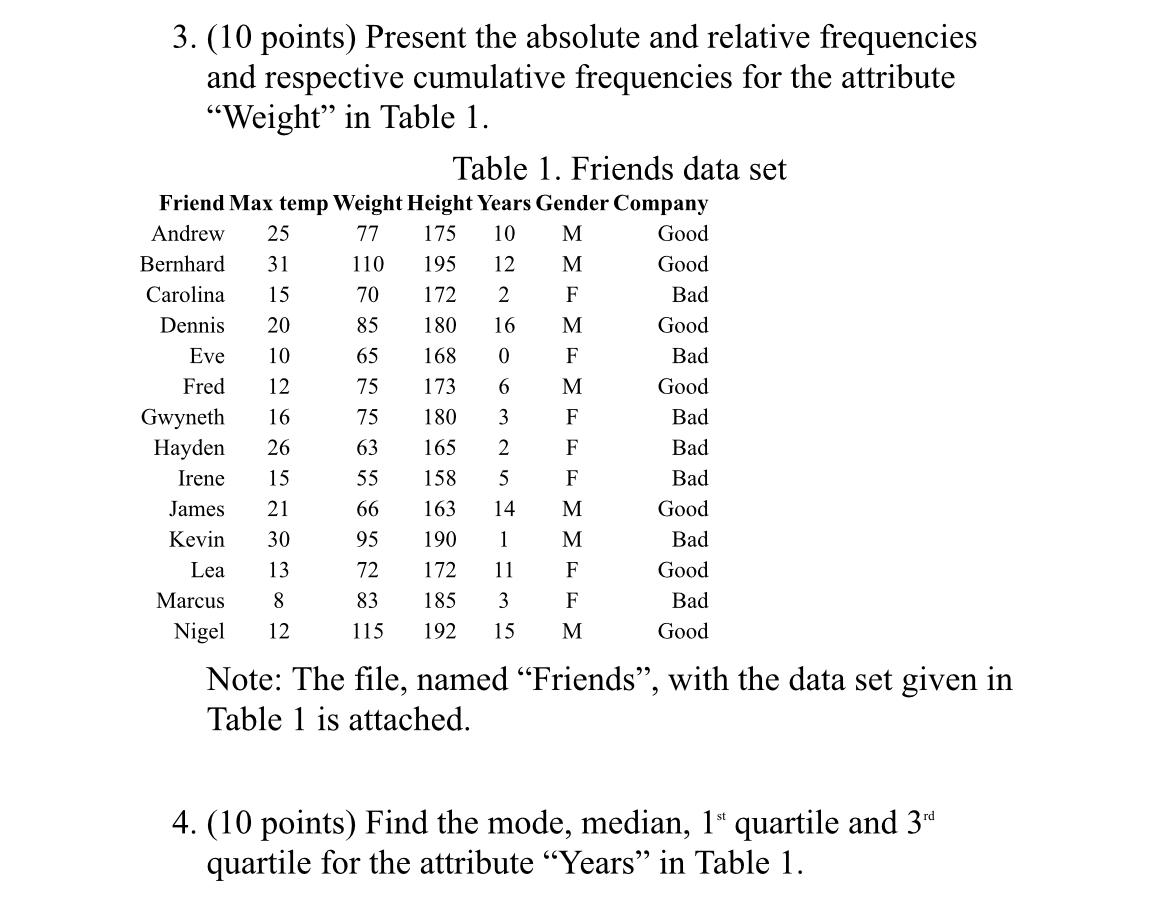 3. (10 points) Present the absolute and relative frequencies and respective cumulative frequencies for the attribute “Weight” in Table 1.

Table 1. Friends data set

| Friend | Max temp | Weight | Height | Years | Gender | Company |
|---|---|---|---|---|---|---|
| Andrew | 25 | 77 | 175 | 10 | M | Good |
| Bernhard | 31 | 110 | 195 | 12 | M | Good |
| Carolina | 15 | 70 | 172 | 2 | F | Bad |
| Dennis | 20 | 85 | 180 | 16 | M | Good |
| Eve | 10 | 65 | 168 | 0 | F | Bad |
| Fred | 12 | 75 | 173 | 6 | M | Good |
| Gwyneth | 16 | 75 | 180 | 3 | F | Bad |
| Hayden | 26 | 63 | 165 | 2 | F | Bad |
| Irene | 15 | 55 | 158 | 5 | F | Bad |
| James | 21 | 66 | 163 | 14 | M | Good |
| Kevin | 30 | 95 | 190 | 1 | M | Bad |
| Lea | 13 | 72 | 172 | 11 | F | Good |
| Marcus | 8 | 83 | 185 | 3 | F | Bad |
| Nigel | 12 | 115 | 192 | 15 | M | Good |

Note: The file, named “Friends”, with the data set given in Table 1 is attached.

4. (10 points) Find the mode, median, 1$^{st}$ quartile and 3$^{rd}$ quartile for the attribute “Years” in Table 1.